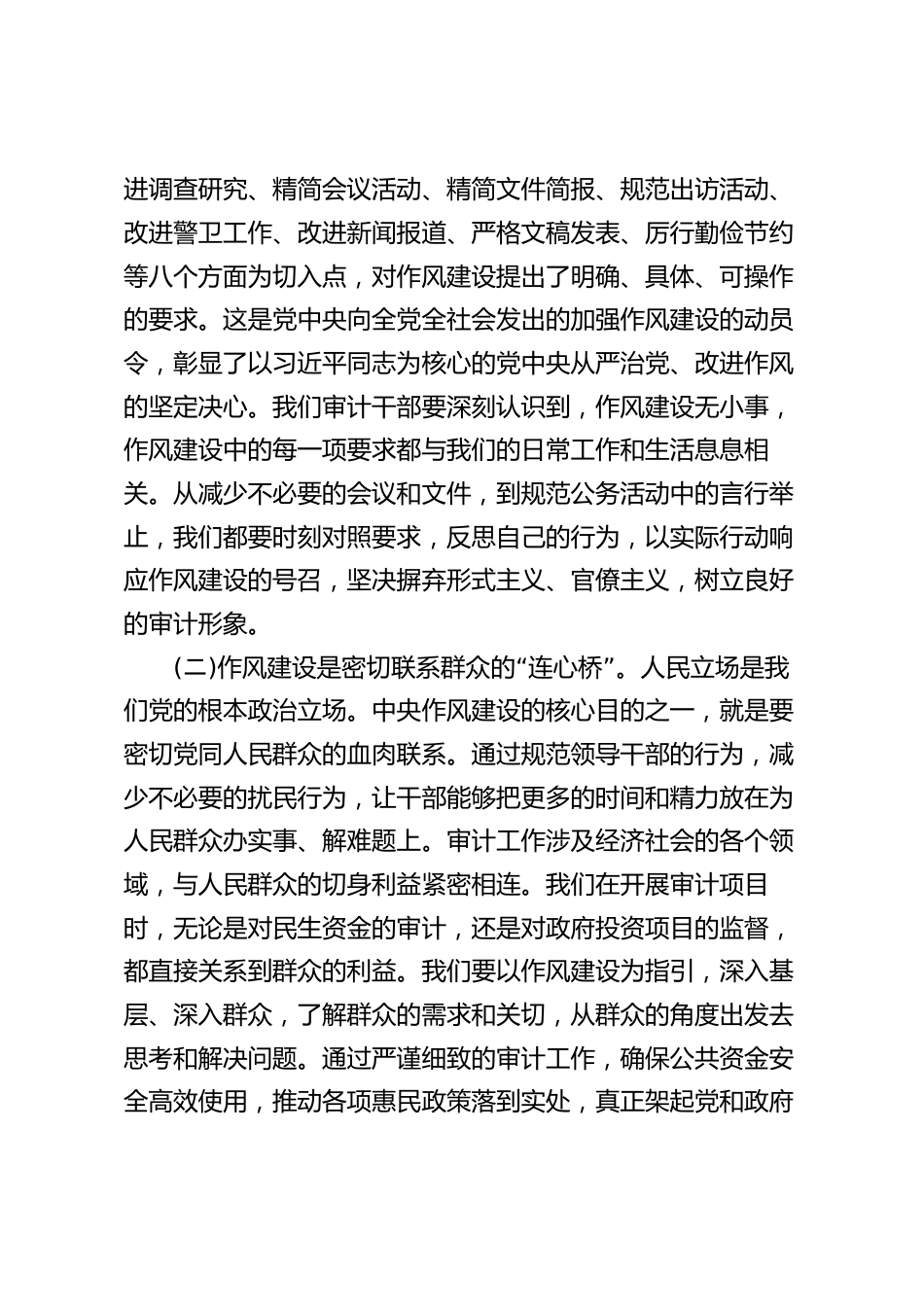 进调查研究、精简会议活动、精简文件简报、规范出访活动、改进警卫工作、改进新闻报道、严格文稿发表、厉行勤俭节约等八个方面为切入点，对作风建设提出了明确、具体、可操作的要求。这是党中央向全党全社会发出的加强作风建设的动员令，彰显了以习近平同志为核心的党中央从严治党、改进作风的坚定决心。我们审计干部要深刻认识到，作风建设无小事，作风建设中的每一项要求都与我们的日常工作和生活息息相关。从减少不必要的会议和文件，到规范公务活动中的言行举止，我们都要时刻对照要求，反思自己的行为，以实际行动响应作风建设的号召，坚决摒弃形式主义、官僚主义，树立良好的审计形象。

(二)作风建设是密切联系群众的“连心桥”。人民立场是我们党的根本政治立场。中央作风建设的核心目的之一，就是要密切党同人民群众的血肉联系。通过规范领导干部的行为，减少不必要的扰民行为，让干部能够把更多的时间和精力放在为人民群众办实事、解难题上。审计工作涉及经济社会的各个领域，与人民群众的切身利益紧密相连。我们在开展审计项目时，无论是对民生资金的审计，还是对政府投资项目的监督，都直接关系到群众的利益。我们要以作风建设为指引，深入基层、深入群众，了解群众的需求和关切，从群众的角度出发去思考和解决问题。通过严谨细致的审计工作，确保公共资金安全高效使用，推动各项惠民政策落到实处，真正架起党和政府